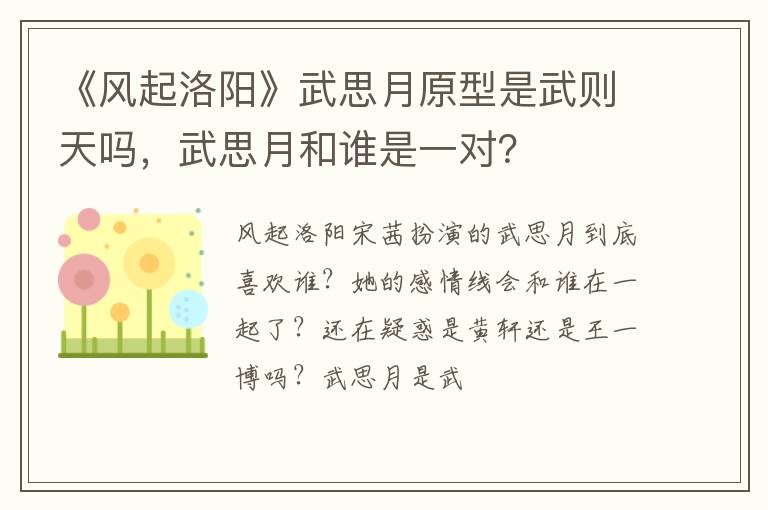 《风起洛阳》武思月原型是武则天吗，武思月和谁是一对？

风起洛阳宋茜扮演的武思月到底喜欢谁？她的感情线会和谁在一起了？还在疑惑是黄轩还是王一博吗？武思月是武